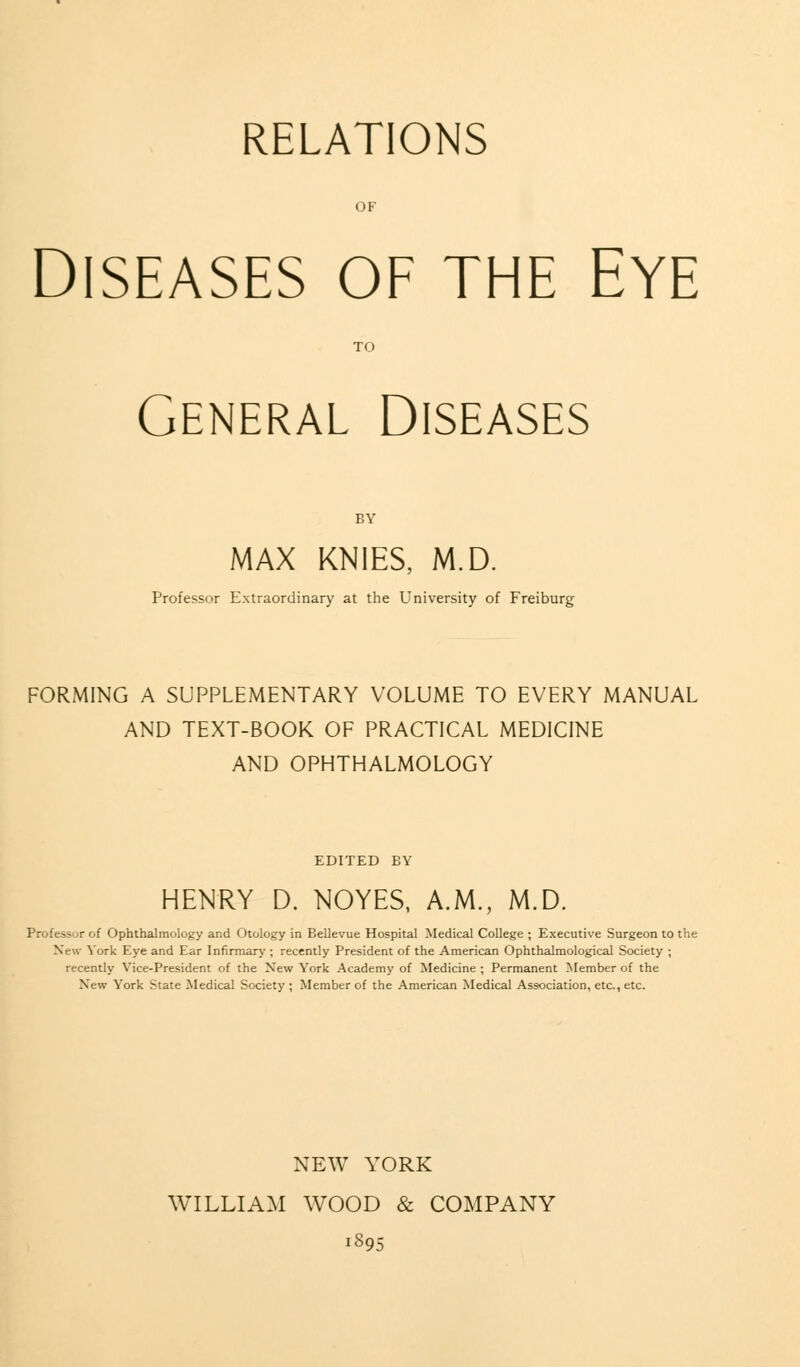 RELATIONS

OF

DISEASES OF THE EYE

TO

GENERAL DISEASES

BY

MAX KNIES, M.D.

Professor Extraordinary at the University of Freiburg

FORMING A SUPPLEMENTARY VOLUME TO EVERY MANUAL AND TEXT-BOOK OF PRACTICAL MEDICINE AND OPHTHALMOLOGY

EDITED BY

HENRY D. NOYES, A.M., M.D.

Professor of Ophthalmology and Otology in Bellevue Hospital Medical College ; Executive Surgeon to the New York Eye and Ear Infirmary ; recently President of the American Ophthalmological Society ; recently Vice-President of the New York Academy of Medicine ; Permanent Member of the New York State Medical Society ; Member of the American Medical Association, etc., etc.

NEW YORK
WILLIAM WOOD & COMPANY
1895